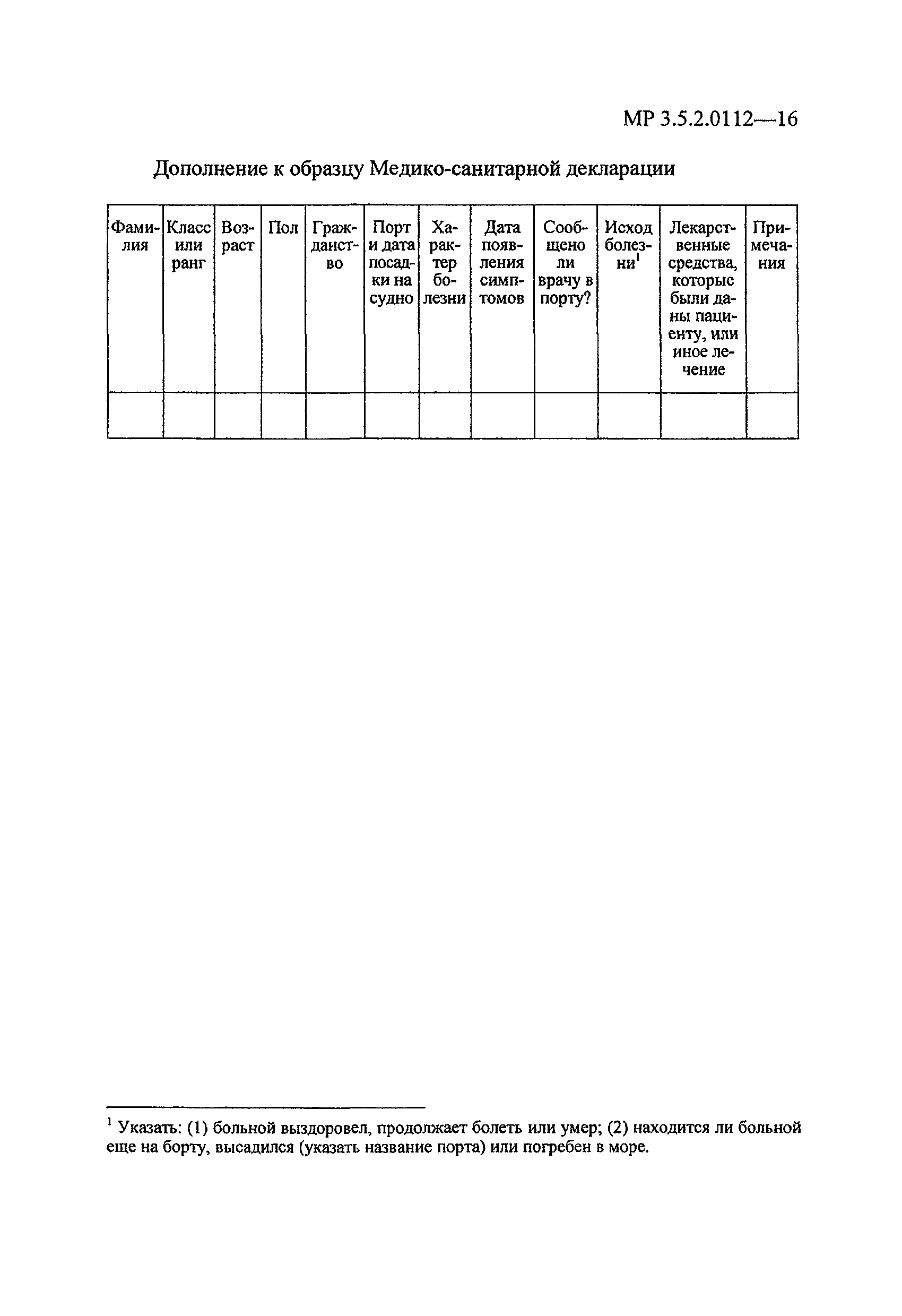 МР 3.5.2.0112—16

Дополнение к образцу Медико-санитарной декларации

| Фамилия | Класс или ранг | Возраст | Пол | Гражданство | Порт и дата посадки на судно | Характер болезни | Дата появления симптомов | Сообщено ли врачу в порту? | Исход болезни$^1$ | Лекарственные средства, которые были даны пациенту, или иное лечение | Примечания |
|---|---|---|---|---|---|---|---|---|---|---|---|
| | | | | | | | | | | | |

$^1$ Указать: (1) больной выздоровел, продолжает болеть или умер; (2) находится ли больной еще на борту, высадился (указать название порта) или погребен в море.